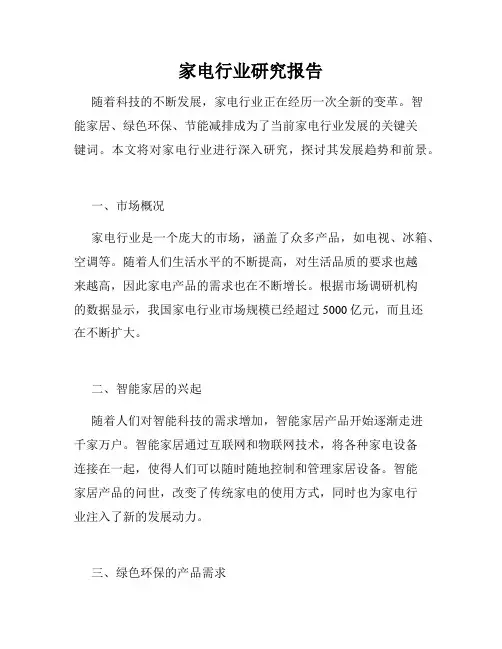 家电行业研究报告

随着科技的不断发展，家电行业正在经历一次全新的变革。智能家居、绿色环保、节能减排成为了当前家电行业发展的关键关键词。本文将对家电行业进行深入研究，探讨其发展趋势和前景。

一、市场概况

家电行业是一个庞大的市场，涵盖了众多产品，如电视、冰箱、空调等。随着人们生活水平的不断提高，对生活品质的要求也越来越高，因此家电产品的需求也在不断增长。根据市场调研机构的数据显示，我国家电行业市场规模已经超过 5000 亿元，而且还在不断扩大。

二、智能家居的兴起

随着人们对智能科技的需求增加，智能家居产品开始逐渐走进千家万户。智能家居通过互联网和物联网技术，将各种家电设备连接在一起，使得人们可以随时随地控制和管理家居设备。智能家居产品的问世，改变了传统家电的使用方式，同时也为家电行业注入了新的发展动力。

三、绿色环保的产品需求